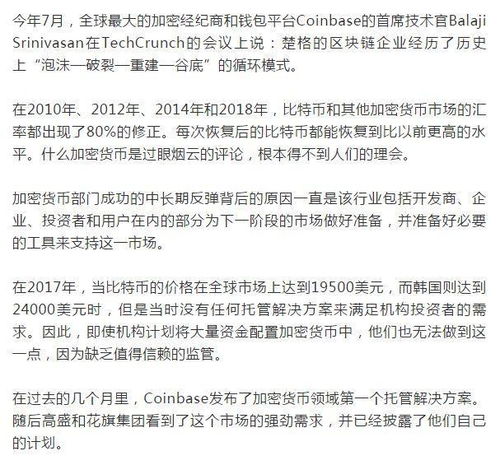 今年7月，全球最大的加密经纪商和钱包平台Coinbase的首席技术官Balaji Srinivasan在TechCrunch的会议上说：楚格的区块链企业经历了历史上“泡沫—破裂—重建—谷底”的循环模式。

在2010年、2012年、2014年和2018年，比特币和其他加密货币市场的汇率都出现了80%的修正。每次恢复后的比特币都能恢复到比以前更高的水平。什么加密货币是过眼烟云的评论，根本得不到人们的理会。

加密货币部门成功的中长期反弹背后的原因一直是该行业包括开发商、企业、投资者和用户在内的部分为下一阶段的市场做好准备，并准备好必要的工具来支持这一市场。

在2017年，当比特币的价格在全球市场上达到19500美元，而韩国则达到24000美元时，但是当时没有任何托管解决方案来满足机构投资者的需求。因此，即使机构计划将大量资金配置加密货币中，他们也无法做到这一点，因为缺乏值得信赖的监管。

在过去的几个月里，Coinbase发布了加密货币领域第一个托管解决方案。随后高盛和花旗集团看到了这个市场的强劲需求，并已经披露了他们自己的计划。